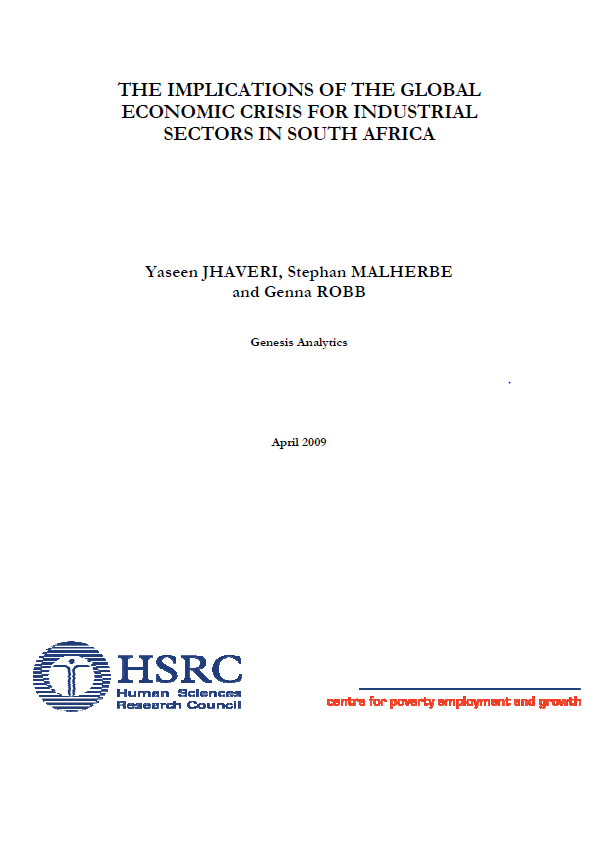 THE IMPLICATIONS OF THE GLOBAL ECONOMIC CRISIS FOR INDUSTRIAL SECTORS IN SOUTH AFRICA

Yaseen JHAVERI, Stephan MALHERBE and Genna ROBB

Genesis Analytics

April 2009

HSRC
Human Sciences
Research Council

centre for poverty employment and growth